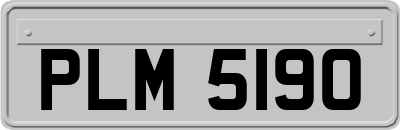 PLM 5190